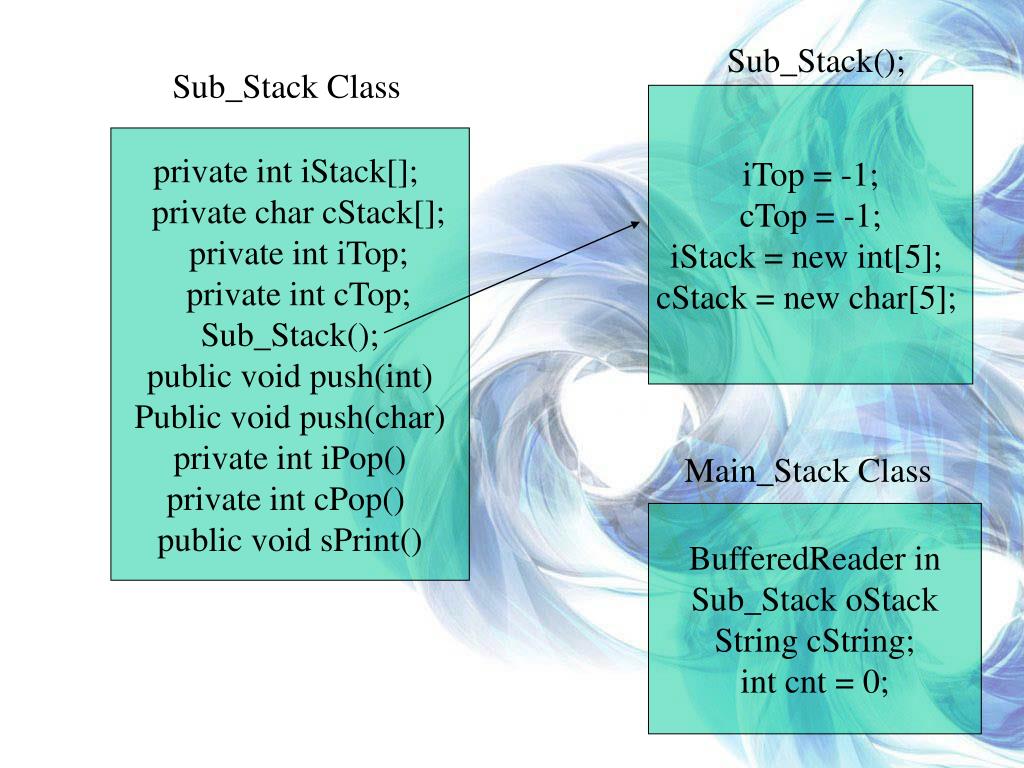 Sub_Stack Class

private int iStack[];
private char cStack[];
private int iTop;
private int cTop;
Sub_Stack();
public void push(int)
Public void push(char)
private int iPop()
private int cPop()
public void sPrint()

Sub_Stack();

iTop = -1;
cTop = -1;
iStack = new int[5];
cStack = new char[5];

Main_Stack Class

BufferedReader in
Sub_Stack oStack
String cString;
int cnt = 0;